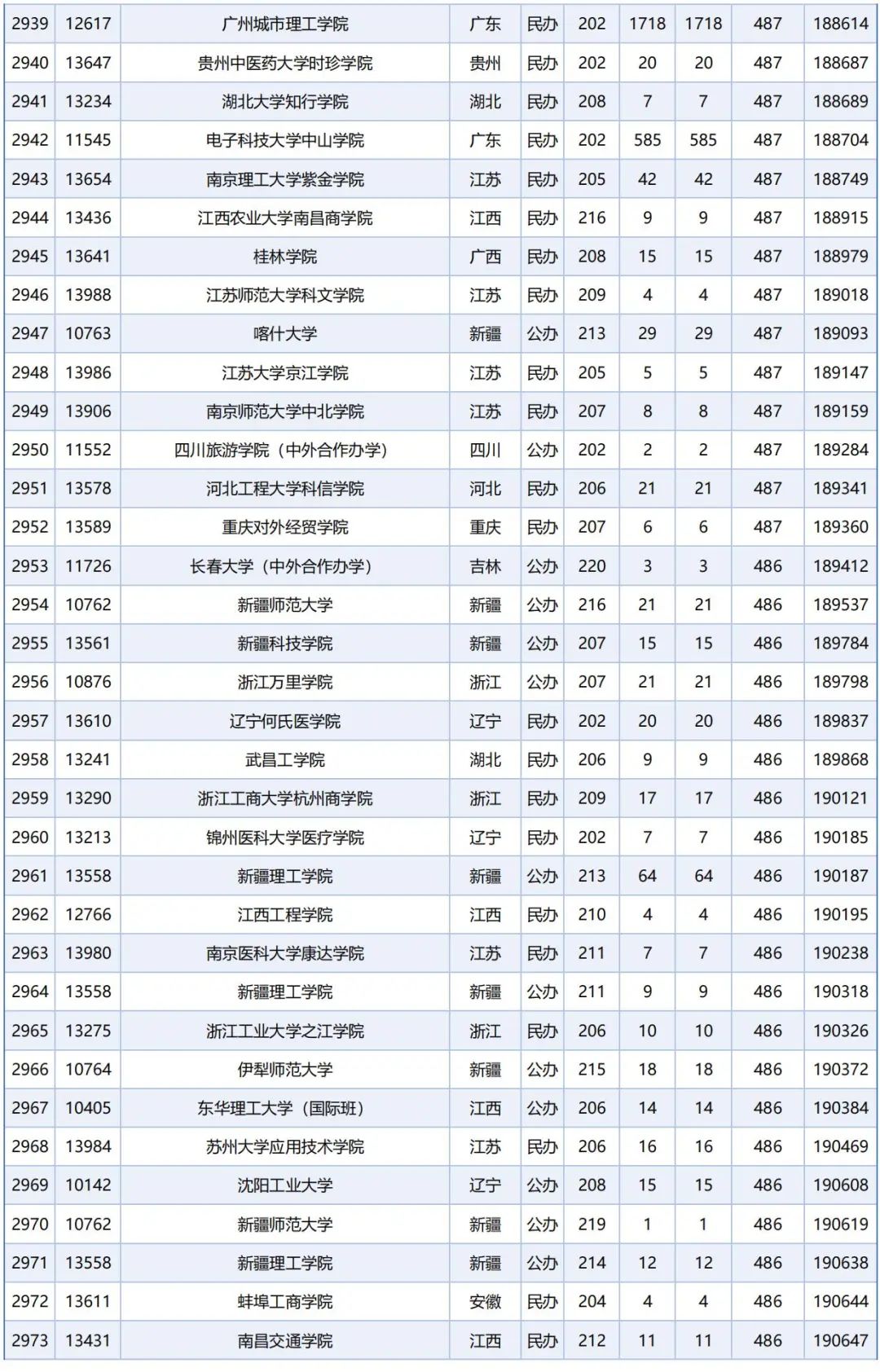 | 2939 | 12617 | 广州城市理工学院 | 广东 | 民办 | 202 | 1718 | 1718 | 487 | 188614 |
|---|---|---|---|---|---|---|---|---|---|
| 2940 | 13647 | 贵州中医药大学时珍学院 | 贵州 | 民办 | 202 | 20 | 20 | 487 | 188687 |
| 2941 | 13234 | 湖北大学知行学院 | 湖北 | 民办 | 208 | 7 | 7 | 487 | 188689 |
| 2942 | 11545 | 电子科技大学中山学院 | 广东 | 民办 | 202 | 585 | 585 | 487 | 188704 |
| 2943 | 13654 | 南京理工大学紫金学院 | 江苏 | 民办 | 205 | 42 | 42 | 487 | 188749 |
| 2944 | 13436 | 江西农业大学南昌商学院 | 江西 | 民办 | 216 | 9 | 9 | 487 | 188915 |
| 2945 | 13641 | 桂林学院 | 广西 | 民办 | 208 | 15 | 15 | 487 | 188979 |
| 2946 | 13988 | 江苏师范大学科文学院 | 江苏 | 民办 | 209 | 4 | 4 | 487 | 189018 |
| 2947 | 10763 | 喀什大学 | 新疆 | 公办 | 213 | 29 | 29 | 487 | 189093 |
| 2948 | 13986 | 江苏大学京江学院 | 江苏 | 民办 | 205 | 5 | 5 | 487 | 189147 |
| 2949 | 13906 | 南京师范大学中北学院 | 江苏 | 民办 | 207 | 8 | 8 | 487 | 189159 |
| 2950 | 11552 | 四川旅游学院（中外合作办学） | 四川 | 公办 | 202 | 2 | 2 | 487 | 189284 |
| 2951 | 13578 | 河北工程大学科信学院 | 河北 | 民办 | 206 | 21 | 21 | 487 | 189341 |
| 2952 | 13589 | 重庆对外经贸学院 | 重庆 | 民办 | 207 | 6 | 6 | 487 | 189360 |
| 2953 | 11726 | 长春大学（中外合作办学） | 吉林 | 公办 | 220 | 3 | 3 | 486 | 189412 |
| 2954 | 10762 | 新疆师范大学 | 新疆 | 公办 | 216 | 21 | 21 | 486 | 189537 |
| 2955 | 13561 | 新疆科技学院 | 新疆 | 公办 | 207 | 15 | 15 | 486 | 189784 |
| 2956 | 10876 | 浙江万里学院 | 浙江 | 公办 | 207 | 21 | 21 | 486 | 189798 |
| 2957 | 13610 | 辽宁何氏医学院 | 辽宁 | 民办 | 202 | 20 | 20 | 486 | 189837 |
| 2958 | 13241 | 武昌工学院 | 湖北 | 民办 | 206 | 9 | 9 | 486 | 189868 |
| 2959 | 13290 | 浙江工商大学杭州商学院 | 浙江 | 民办 | 209 | 17 | 17 | 486 | 190121 |
| 2960 | 13213 | 锦州医科大学医疗学院 | 辽宁 | 民办 | 202 | 7 | 7 | 486 | 190185 |
| 2961 | 13558 | 新疆理工学院 | 新疆 | 公办 | 213 | 64 | 64 | 486 | 190187 |
| 2962 | 12766 | 江西工程学院 | 江西 | 民办 | 210 | 4 | 4 | 486 | 190195 |
| 2963 | 13980 | 南京医科大学康达学院 | 江苏 | 民办 | 211 | 7 | 7 | 486 | 190238 |
| 2964 | 13558 | 新疆理工学院 | 新疆 | 公办 | 211 | 9 | 9 | 486 | 190318 |
| 2965 | 13275 | 浙江工业大学之江学院 | 浙江 | 民办 | 206 | 10 | 10 | 486 | 190326 |
| 2966 | 10764 | 伊犁师范大学 | 新疆 | 公办 | 215 | 18 | 18 | 486 | 190372 |
| 2967 | 10405 | 东华理工大学（国际班） | 江西 | 公办 | 206 | 14 | 14 | 486 | 190384 |
| 2968 | 13984 | 苏州大学应用技术学院 | 江苏 | 民办 | 206 | 16 | 16 | 486 | 190469 |
| 2969 | 10142 | 沈阳工业大学 | 辽宁 | 公办 | 208 | 15 | 15 | 486 | 190608 |
| 2970 | 10762 | 新疆师范大学 | 新疆 | 公办 | 219 | 1 | 1 | 486 | 190619 |
| 2971 | 13558 | 新疆理工学院 | 新疆 | 公办 | 214 | 12 | 12 | 486 | 190638 |
| 2972 | 13611 | 蚌埠工商学院 | 安徽 | 民办 | 204 | 4 | 4 | 486 | 190644 |
| 2973 | 13431 | 南昌交通学院 | 江西 | 民办 | 212 | 11 | 11 | 486 | 190647 |